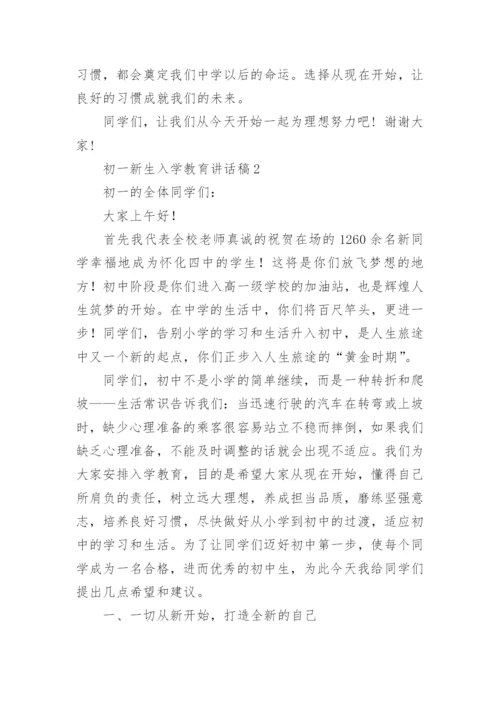 习惯，都会奠定我们中学以后的命运。选择从现在开始，让良好的习惯成就我们的未来。

同学们，让我们从今天开始一起为理想努力吧！谢谢大家！

初一新生入学教育讲话稿2

初一的全体同学们：

大家上午好！

首先我代表全校老师真诚的祝贺在场的1260余名新同学幸福地成为怀化四中的学生！这将是你们放飞梦想的地方！初中阶段是你们进入高一级学校的加油站，也是辉煌人生筑梦的开始。在中学的生活中，你们将百尺竿头，更进一步！同学们，告别小学的学习和生活升入初中，是人生旅途中又一个新的起点，你们正步入人生旅途的“黄金时期”。

同学们，初中不是小学的简单继续，而是一种转折和爬坡——生活常识告诉我们：当迅速行驶的汽车在转弯或上坡时，缺少心理准备的乘客很容易站立不稳而摔倒，如果我们缺乏心理准备，不能及时调整的话就会出现不适应。我们为大家安排入学教育，目的是希望大家从现在开始，懂得自己所肩负的责任，树立远大理想，养成担当品质，磨练坚强意志，培养良好习惯，尽快做好从小学到初中的过渡，适应初中的学习和生活。为了让同学们迈好初中第一步，使每个同学成为一名合格，进而优秀的初中生，为此今天我给同学们提出几点希望和建议。

一、一切从新开始，打造全新的自己